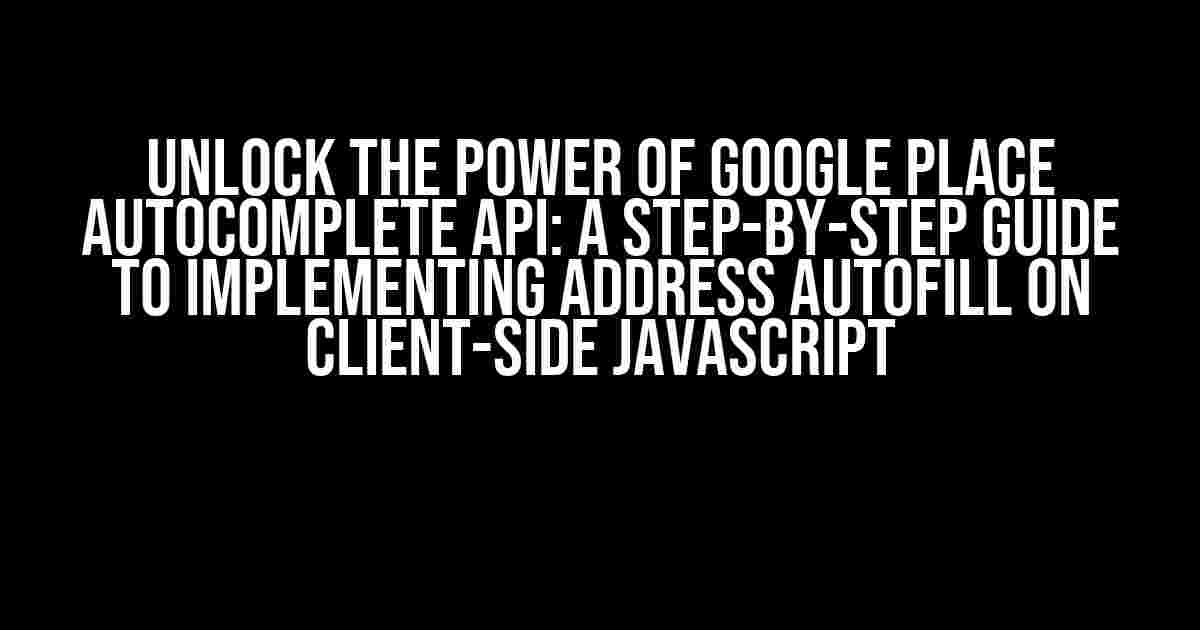 UNLOCK THE POWER OF GOOGLE PLACE AUTOCOMPLETE API: A STEP-BY-STEP GUIDE TO IMPLEMENTING ADDRESS AUTOFILL ON CLIENT-SIDE JAVASCRIPT